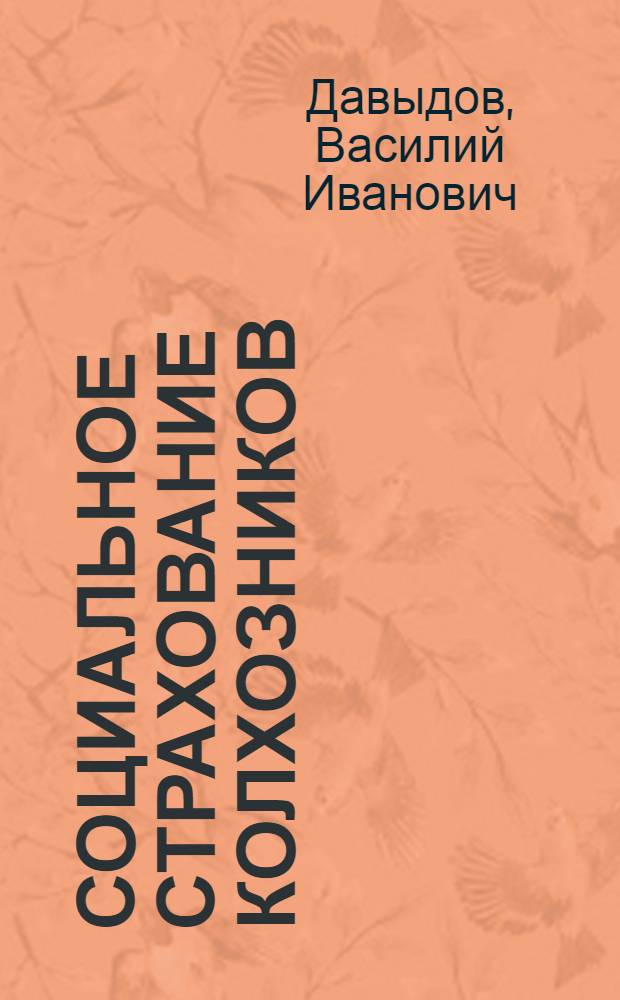 Давыдов, Василий Иванович

СОЦИАЛЬНОЕ СТРАХОВАНИЕ КОЛХОЗНИКОВ